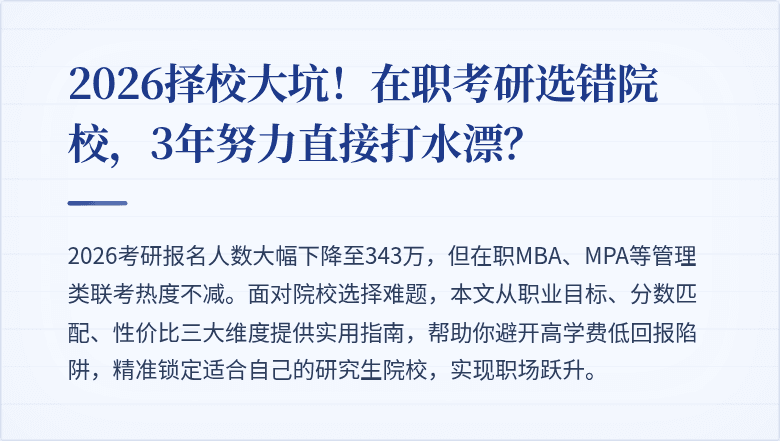 2026择校大坑！在职考研选错院校，3年努力直接打水漂?

2026考研报名人数大幅下降至343万，但在职MBA、MPA等管理类联考热度不减。面对院校选择难题，本文从职业目标、分数匹配、性价比三大维度提供实用指南，帮助你避开高学费低回报陷阱，精准锁定适合自己的研究生院校，实现职场跃升。